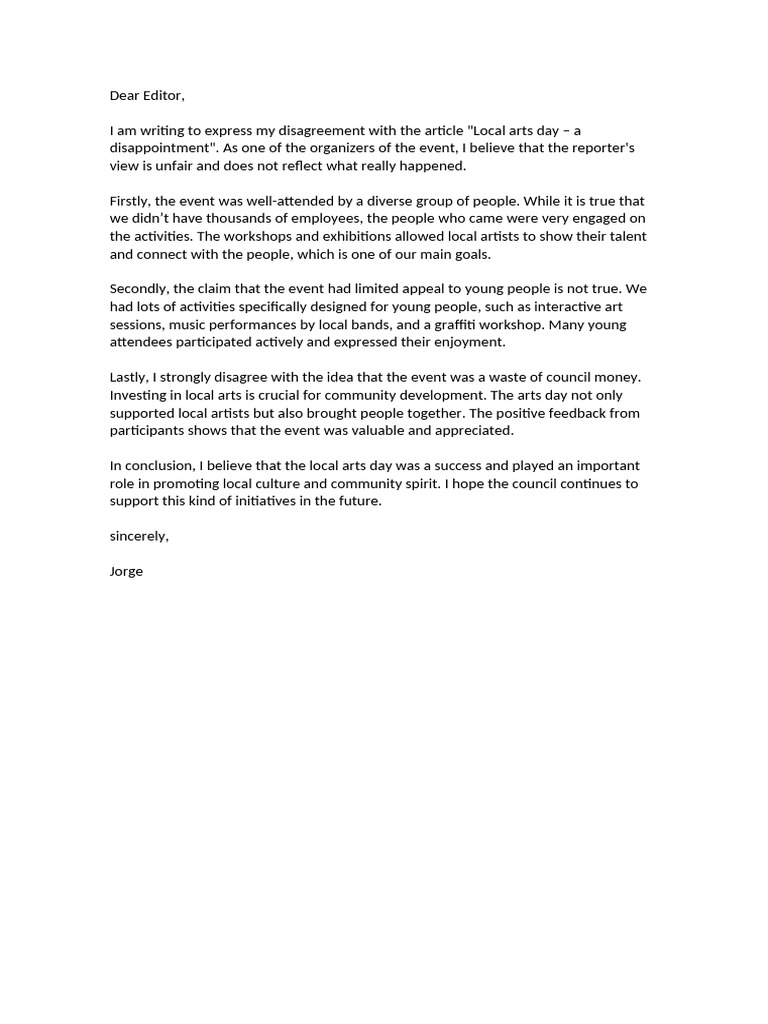 Dear Editor,

I am writing to express my disagreement with the article "Local arts day – a disappointment". As one of the organizers of the event, I believe that the reporter's view is unfair and does not reflect what really happened.

Firstly, the event was well-attended by a diverse group of people. While it is true that we didn't have thousands of employees, the people who came were very engaged on the activities. The workshops and exhibitions allowed local artists to show their talent and connect with the people, which is one of our main goals.

Secondly, the claim that the event had limited appeal to young people is not true. We had lots of activities specifically designed for young people, such as interactive art sessions, music performances by local bands, and a graffiti workshop. Many young attendees participated actively and expressed their enjoyment.

Lastly, I strongly disagree with the idea that the event was a waste of council money. Investing in local arts is crucial for community development. The arts day not only supported local artists but also brought people together. The positive feedback from participants shows that the event was valuable and appreciated.

In conclusion, I believe that the local arts day was a success and played an important role in promoting local culture and community spirit. I hope the council continues to support this kind of initiatives in the future.

sincerely,

Jorge